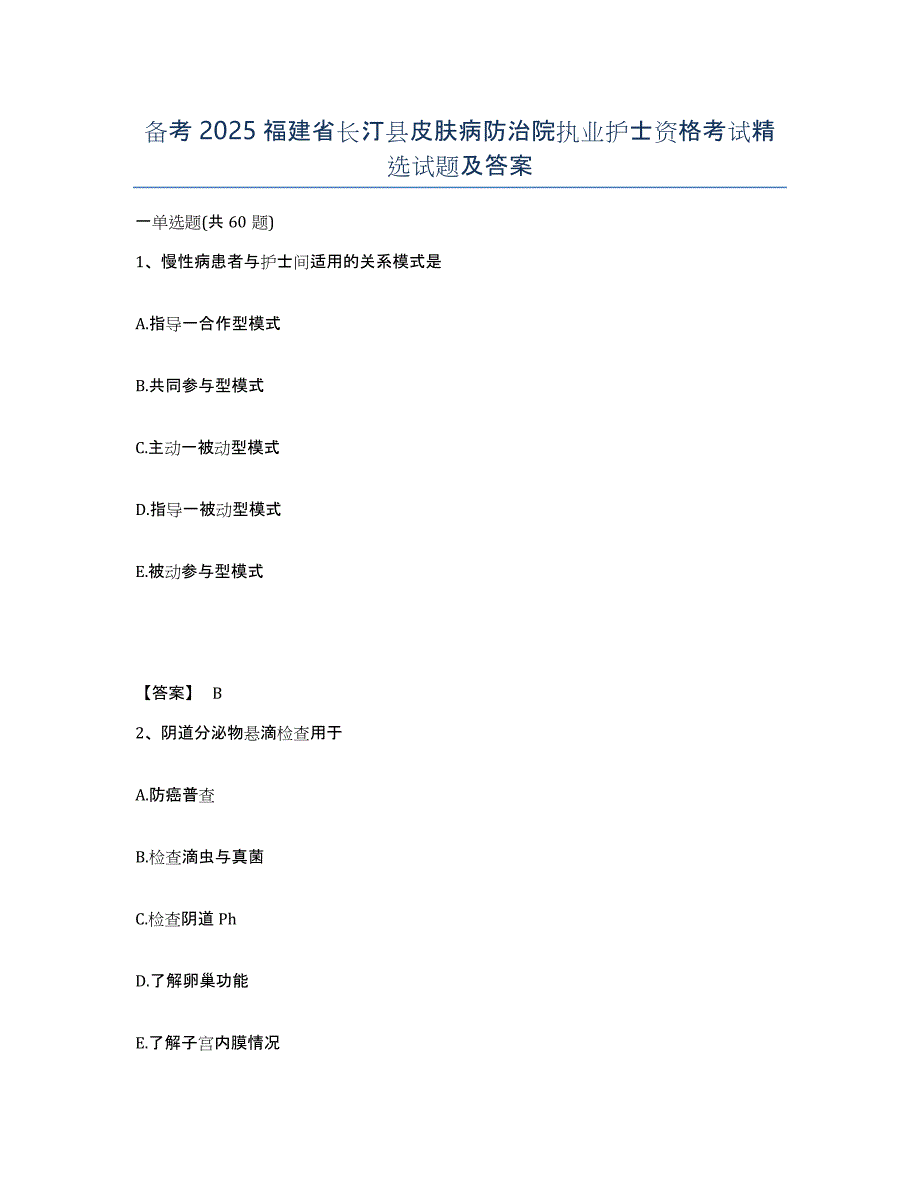 备考 2025 福建省长汀县皮肤病防治院执业护士资格考试精选试题及答案

一单选题(共 60 题)

1、慢性病患者与护士间适用的关系模式是

A.指导一合作型模式

B.共同参与型模式

C.主动一被动型模式

D.指导一被动型模式

E.被动参与型模式

【答案】 B

2、阴道分泌物悬滴检查用于

A.防癌普查

B.检查滴虫与真菌

C.检查阴道 Ph

D.了解卵巢功能

E.了解子宫内膜情况